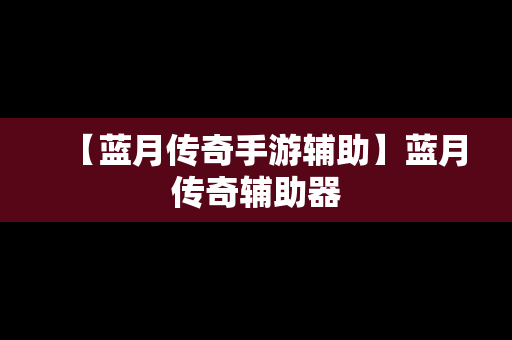 【蓝月传奇手游辅助】蓝月传奇辅助器